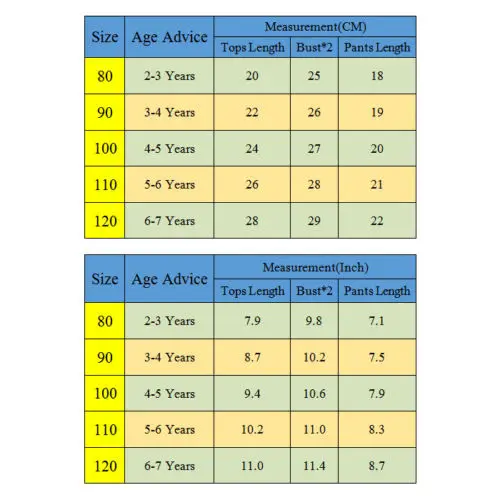 | Size | Age Advice | Measurement(CM) | | |
|---|---|---|---|---|
| | | Tops Length | Bust*2 | Pants Length |
| 80 | 2-3 Years | 20 | 25 | 18 |
| 90 | 3-4 Years | 22 | 26 | 19 |
| 100 | 4-5 Years | 24 | 27 | 20 |
| 110 | 5-6 Years | 26 | 28 | 21 |
| 120 | 6-7 Years | 28 | 29 | 22 |

| Size | Age Advice | Measurement(Inch) | | |
|---|---|---|---|---|
| | | Tops Length | Bust*2 | Pants Length |
| 80 | 2-3 Years | 7.9 | 9.8 | 7.1 |
| 90 | 3-4 Years | 8.7 | 10.2 | 7.5 |
| 100 | 4-5 Years | 9.4 | 10.6 | 7.9 |
| 110 | 5-6 Years | 10.2 | 11.0 | 8.3 |
| 120 | 6-7 Years | 11.0 | 11.4 | 8.7 |